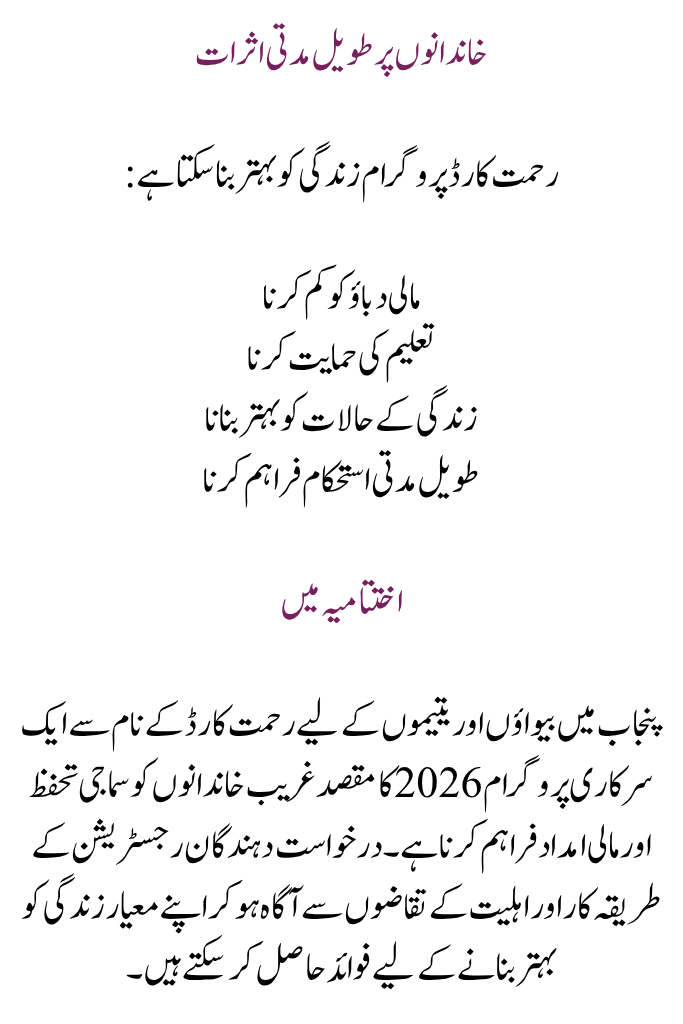 خاندانوں پر طویل مدتی اثرات

رحمت کارڈ پروگرام زندگی کو بہتر بنا سکتا ہے:

مالی دباؤ کو کم کرنا
تعلیم کی حمایت کرنا
زندگی کے حالات کو بہتر بنانا
طویل مدتی استحکام فراہم کرنا

اختتامیہ میں

پنجاب میں بیواؤں اور یتیموں کے لیے رحمت کارڈ کے نام سے ایک سرکاری پروگرام 2026 کا مقصد غریب خاندانوں کو سماجی تحفظ اور مالی امداد فراہم کرنا ہے۔ درخواست دہندگان رجسٹریشن کے طریقہ کار اور اہلیت کے تقاضوں سے آگاہ ہو کر اپنے معیار زندگی کو بہتر بنانے کے لیے فوائد حاصل کر سکتے ہیں۔